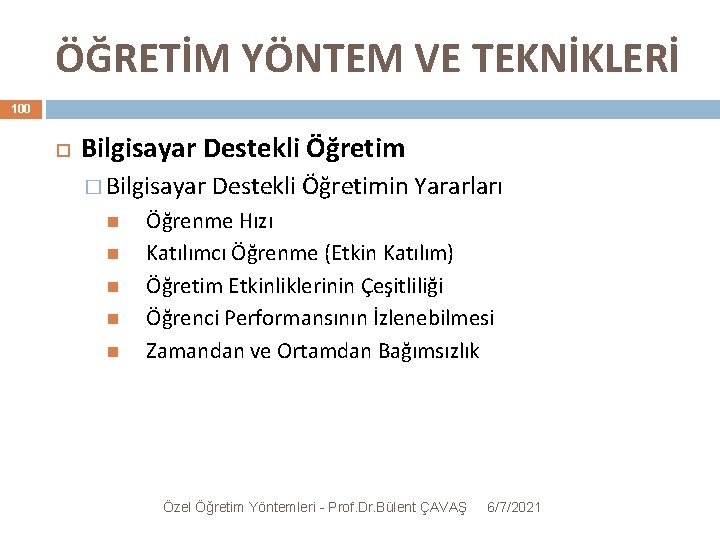 ÖĞRETİM YÖNTEM VE TEKNİKLERİ

100

Bilgisayar Destekli Öğretim

Bilgisayar Destekli Öğretimin Yararları

Öğrenme Hızı

Katılımcı Öğrenme (Etkin Katılım)

Öğretim Etkinliklerinin Çeşitliliği

Öğrenci Performansının İzlenebilmesi

Zamandan ve Ortamdan Bağımsızlık

Özel Öğretim Yöntemleri - Prof.Dr.Bülent ÇAVAŞ 6/7/2021